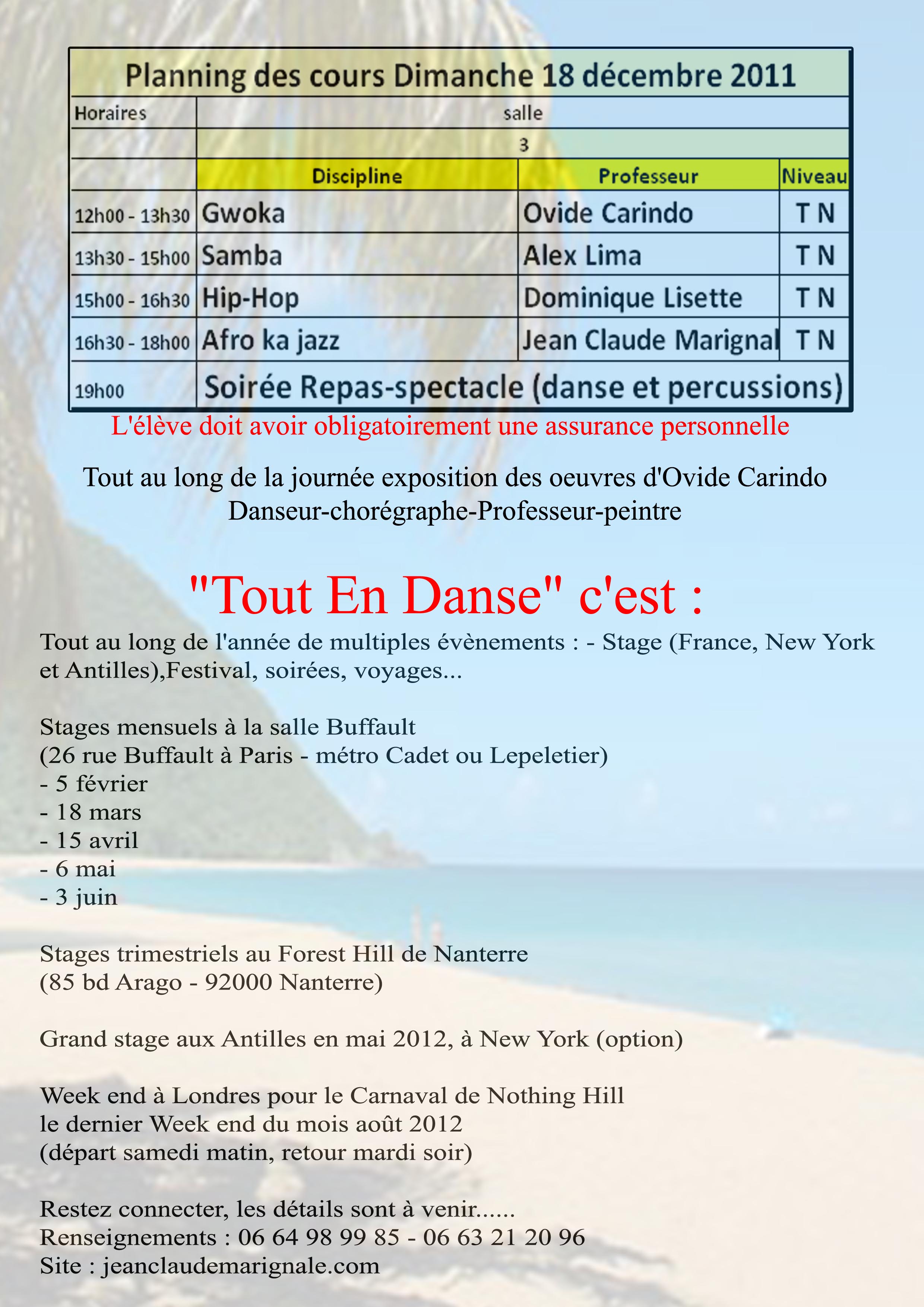 Planning des cours Dimanche 18 décembre 2011

| Horaires | salle | | |
|---|---|---|---|
| | 3 | | |
| | Discipline | Professeur | Niveau |
| 12h00 - 13h30 | Gwoka | Ovide Carindo | T N |
| 13h30 - 15h00 | Samba | Alex Lima | T N |
| 15h00 - 16h30 | Hip-Hop | Dominique Lisette | T N |
| 16h30 - 18h00 | Afro ka jazz | Jean Claude Marignal | T N |
| 19h00 | Soirée Repas-spectacle (danse et percussions) | | |

L'élève doit avoir obligatoirement une assurance personnelle

Tout au long de la journée exposition des oeuvres d'Ovide Carindo
Danseur-chorégraphe-Professeur-peintre

"Tout En Danse" c'est :

Tout au long de l'année de multiples évènements : - Stage (France, New York et Antilles),Festival, soirées, voyages...

Stages mensuels à la salle Buffault
(26 rue Buffault à Paris - métro Cadet ou Lepeletier)
- 5 février
- 18 mars
- 15 avril
- 6 mai
- 3 juin

Stages trimestriels au Forest Hill de Nanterre
(85 bd Arago - 92000 Nanterre)

Grand stage aux Antilles en mai 2012, à New York (option)

Week end à Londres pour le Carnaval de Nothing Hill
le dernier Week end du mois août 2012
(départ samedi matin, retour mardi soir)

Restez connecter, les détails sont à venir......
Renseignements : 06 64 98 99 85 - 06 63 21 20 96
Site : jeanclaudemarignale.com